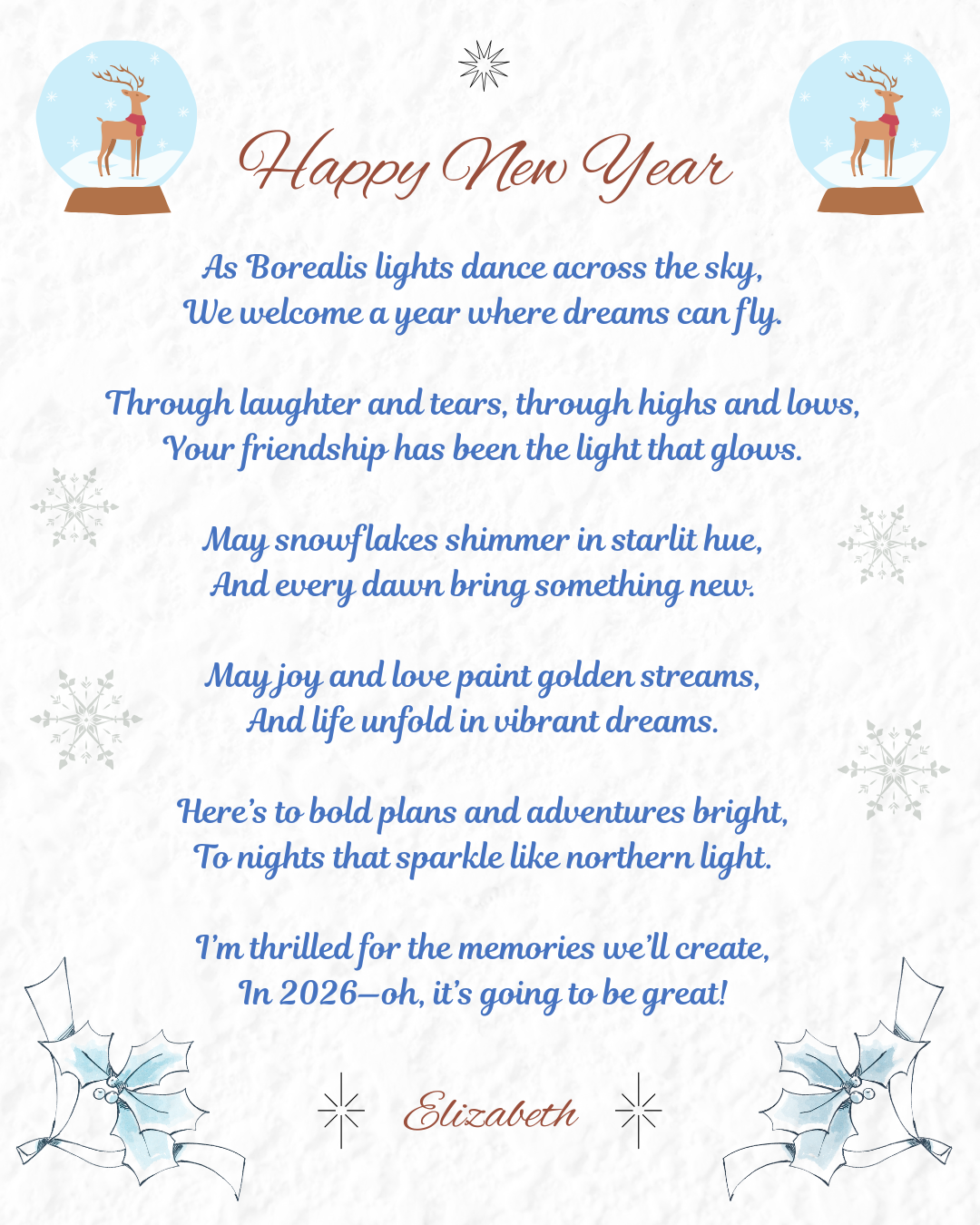 Happy New Year

As Borealis lights dance across the sky,
We welcome a year where dreams can fly.

Through laughter and tears, through highs and lows,
Your friendship has been the light that glows.

May snowflakes shimmer in starlit hue,
And every dawn bring something new.

May joy and love paint golden streams,
And life unfold in vibrant dreams.

Here's to bold plans and adventures bright,
To nights that sparkle like northern light.

I'm thrilled for the memories we'll create,
In 2026—oh, it's going to be great!

Elizabeth